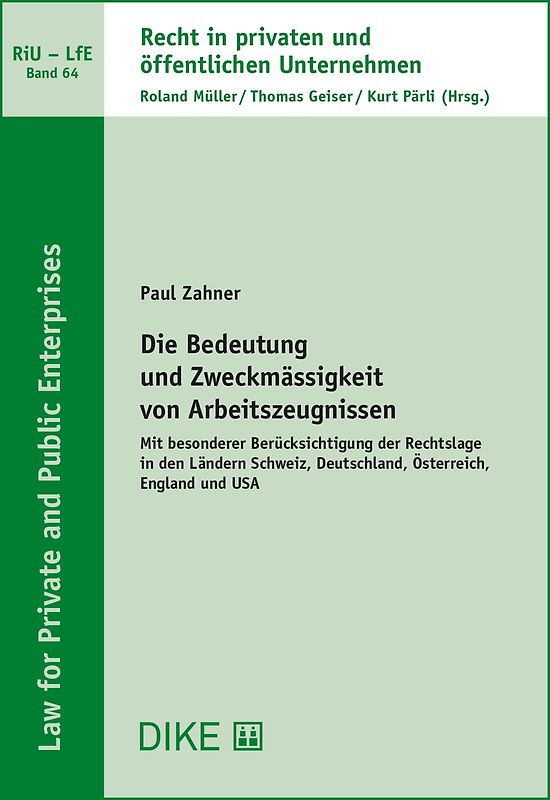 RiU – LfE
Band 64

Recht in privaten und öffentlichen Unternehmen
Roland Müller / Thomas Geiser / Kurt Pärli (Hrsg.)

Law for Private and Public Enterprises

Paul Zahner

Die Bedeutung und Zweckmässigkeit von Arbeitszeugnissen

Mit besonderer Berücksichtigung der Rechtslage in den Ländern Schweiz, Deutschland, Österreich, England und USA

DIKE